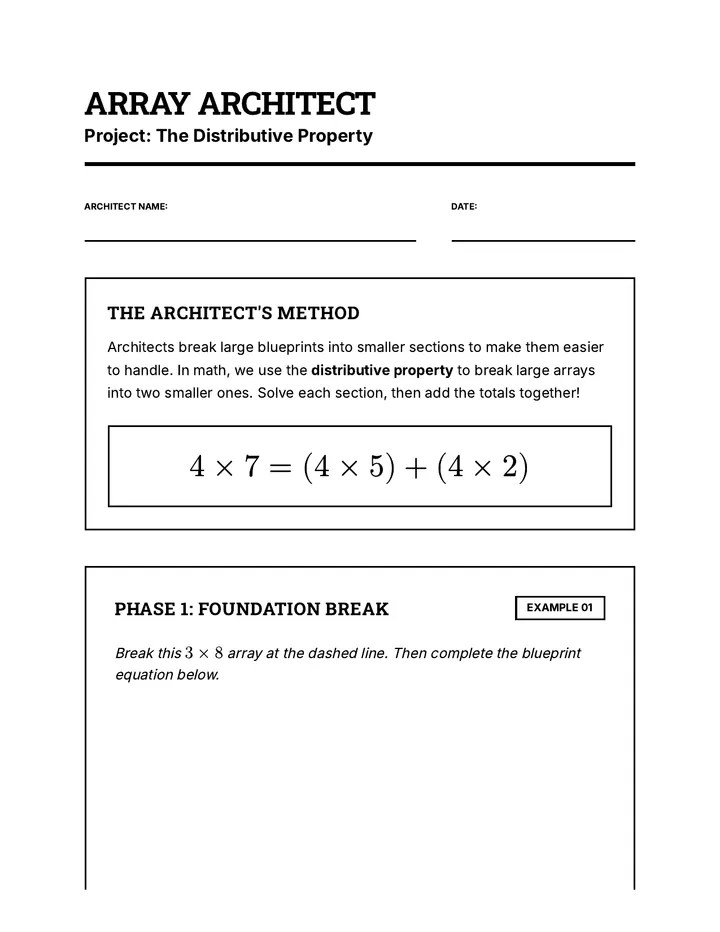 ARRAY ARCHITECT
Project: The Distributive Property

ARCHITECT NAME: ____

DATE: ____

THE ARCHITECT'S METHOD

Architects break large blueprints into smaller sections to make them easier to handle. In math, we use the distributive property to break large arrays into two smaller ones. Solve each section, then add the totals together!

$4 \times 7 = (4 \times 5) + (4 \times 2)$

PHASE 1: FOUNDATION BREAK

EXAMPLE 01

Break this $3 \times 8$ array at the dashed line. Then complete the blueprint equation below.